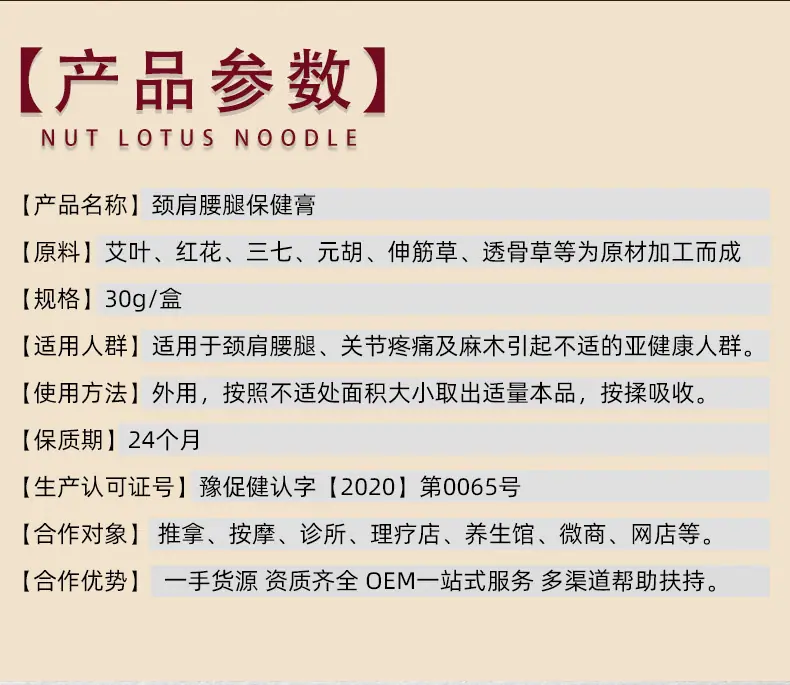 【产品参数】
NUT LOTUS NOODLE

【产品名称】颈肩腰腿保健膏

【原料】艾叶、红花、三七、元胡、伸筋草、透骨草等为原材加工而成

【规格】30g/盒

【适用人群】适用于颈肩腰腿、关节疼痛及麻木引起不适的亚健康人群。

【使用方法】外用，按照不适处面积大小取出适量本品，按揉吸收。

【保质期】24个月

【生产认可证号】豫促健认字【2020】第0065号

【合作对象】推拿、按摩、诊所、理疗店、养生馆、微商、网店等。

【合作优势】一手货源 资质齐全 OEM一站式服务 多渠道帮助扶持。